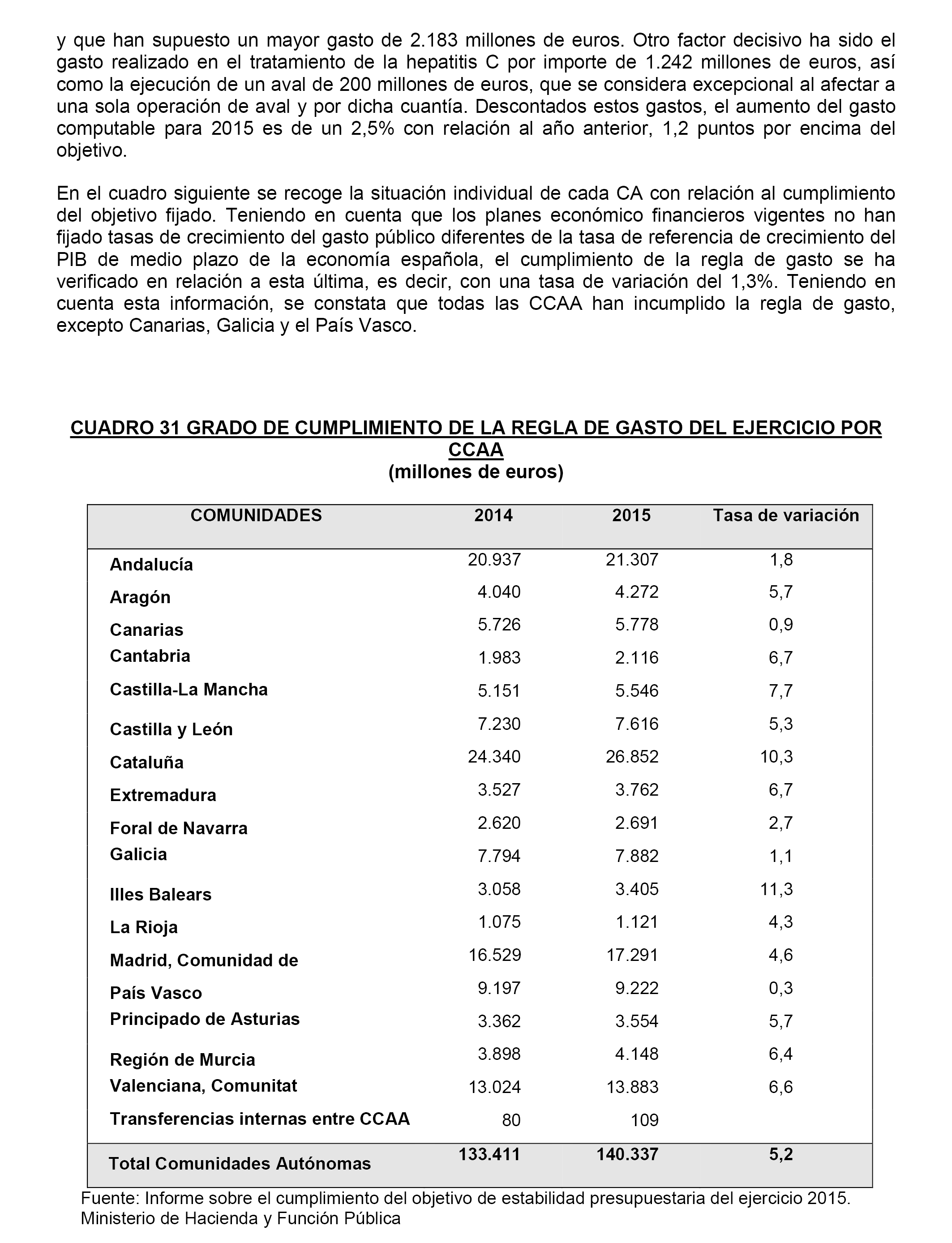 y que han supuesto un mayor gasto de 2.183 millones de euros. Otro factor decisivo ha sido el gasto realizado en el tratamiento de la hepatitis C por importe de 1.242 millones de euros, así como la ejecución de un aval de 200 millones de euros, que se considera excepcional al afectar a una sola operación de aval y por dicha cuantía. Descontados estos gastos, el aumento del gasto computable para 2015 es de un 2,5% con relación al año anterior, 1,2 puntos por encima del objetivo.

En el cuadro siguiente se recoge la situación individual de cada CA con relación al cumplimiento del objetivo fijado. Teniendo en cuenta que los planes económico financieros vigentes no han fijado tasas de crecimiento del gasto público diferentes de la tasa de referencia de crecimiento del PIB de medio plazo de la economía española, el cumplimiento de la regla de gasto se ha verificado en relación a esta última, es decir, con una tasa de variación del 1,3%. Teniendo en cuenta esta información, se constata que todas las CCAA han incumplido la regla de gasto, excepto Canarias, Galicia y el País Vasco.

CUADRO 31 GRADO DE CUMPLIMIENTO DE LA REGLA DE GASTO DEL EJERCICIO POR CCAA
(millones de euros)

| COMUNIDADES | 2014 | 2015 | Tasa de variación |
|---|---|---|---|
| Andalucía | 20.937 | 21.307 | 1,8 |
| Aragón | 4.040 | 4.272 | 5,7 |
| Canarias | 5.726 | 5.778 | 0,9 |
| Cantabria | 1.983 | 2.116 | 6,7 |
| Castilla-La Mancha | 5.151 | 5.546 | 7,7 |
| Castilla y León | 7.230 | 7.616 | 5,3 |
| Cataluña | 24.340 | 26.852 | 10,3 |
| Extremadura | 3.527 | 3.762 | 6,7 |
| Foral de Navarra | 2.620 | 2.691 | 2,7 |
| Galicia | 7.794 | 7.882 | 1,1 |
| Illes Balears | 3.058 | 3.405 | 11,3 |
| La Rioja | 1.075 | 1.121 | 4,3 |
| Madrid, Comunidad de | 16.529 | 17.291 | 4,6 |
| País Vasco | 9.197 | 9.222 | 0,3 |
| Principado de Asturias | 3.362 | 3.554 | 5,7 |
| Región de Murcia | 3.898 | 4.148 | 6,4 |
| Valenciana, Comunitat | 13.024 | 13.883 | 6,6 |
| Transferencias internas entre CCAA | 80 | 109 | |
| Total Comunidades Autónomas | 133.411 | 140.337 | 5,2 |

Fuente: Informe sobre el cumplimiento del objetivo de estabilidad presupuestaria del ejercicio 2015. Ministerio de Hacienda y Función Pública